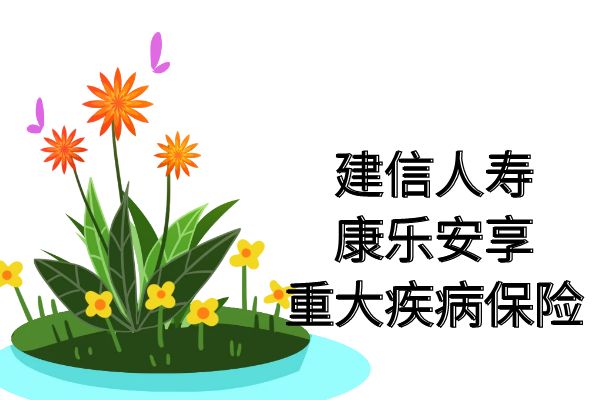 建信人寿
康乐安享
重大疾病保险